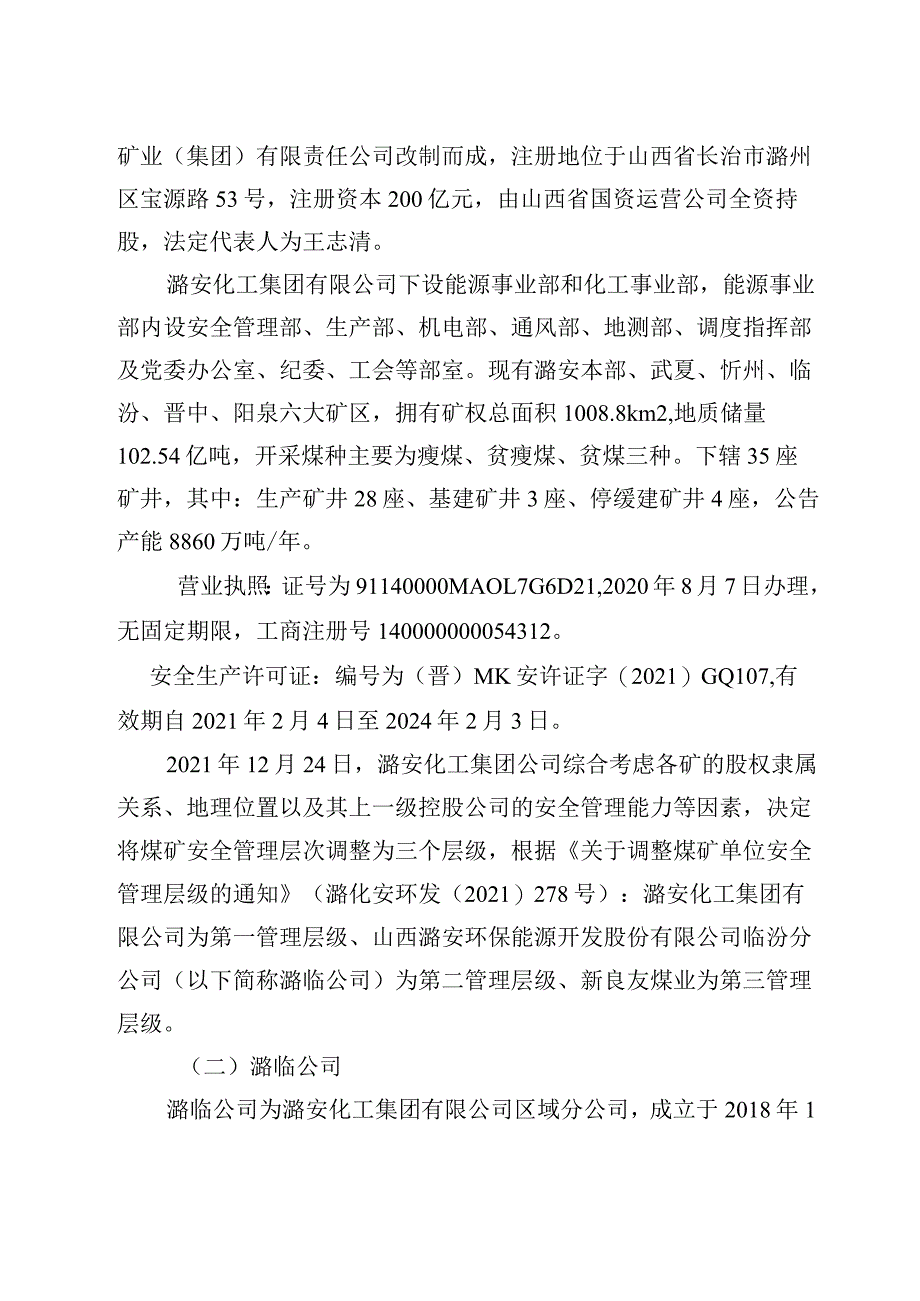 矿业（集团）有限责任公司改制而成，注册地位于山西省长治市潞州区宝源路53号，注册资本200亿元，由山西省国资运营公司全资持股，法定代表人为王志清。

潞安化工集团有限公司下设能源事业部和化工事业部，能源事业部内设安全管理部、生产部、机电部、通风部、地测部、调度指挥部及党委办公室、纪委、工会等部室。现有潞安本部、武夏、忻州、临汾、晋中、阳泉六大矿区，拥有矿权总面积1008.8km2,地质储量102.54亿吨，开采煤种主要为瘦煤、贫瘦煤、贫煤三种。下辖35座矿井，其中：生产矿井28座、基建矿井3座、停缓建矿井4座，公告产能8860万吨/年。

营业执照：证号为91140000MAOL7G6D21,2020年8月7日办理，无固定期限，工商注册号140000000054312。

安全生产许可证：编号为（晋）MK安许证字（2021）GQ107,有效期自2021年2月4日至2024年2月3日。

2021年12月24日，潞安化工集团公司综合考虑各矿的股权隶属关系、地理位置以及其上一级控股公司的安全管理能力等因素，决定将煤矿安全管理层次调整为三个层级，根据《关于调整煤矿单位安全管理层级的通知》（潞化安环发（2021）278号）：潞安化工集团有限公司为第一管理层级、山西潞安环保能源开发股份有限公司临汾分公司（以下简称潞临公司）为第二管理层级、新良友煤业为第三管理层级。

（二）潞临公司

潞临公司为潞安化工集团有限公司区域分公司，成立于2018年1